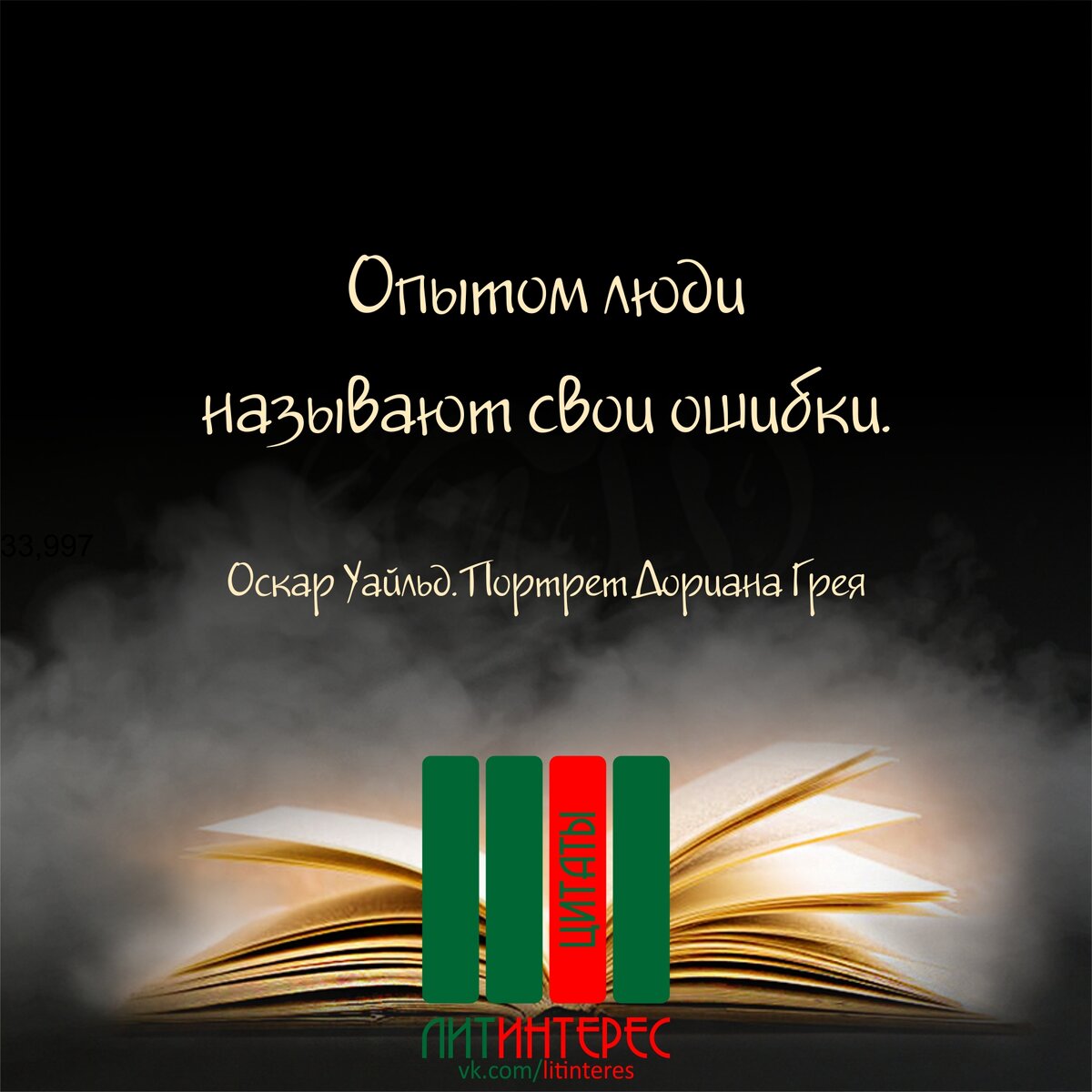 Опытом люди называют свои ошибки.

33,997

Оскар Уайльд. Портрет Дориана Грея

ЦИТАТЫ

ЛИТИНТЕРЕС
vk.com/litinteres